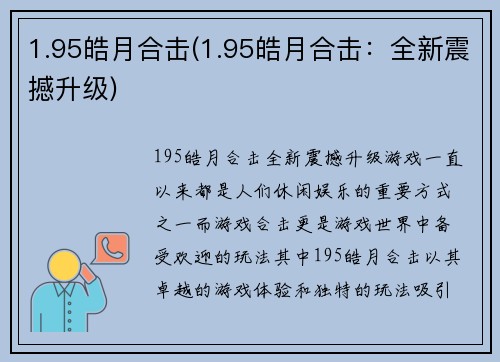 1.95皓月合击(1.95皓月合击：全新震撼升级)

195皓月合击全新震撼升级游戏一直以来都是人们休闲娱乐的重要方式之一而游戏合击更是游戏世界中备受欢迎的玩法其中195皓月合击以其卓越的游戏体验和独特的玩法吸引